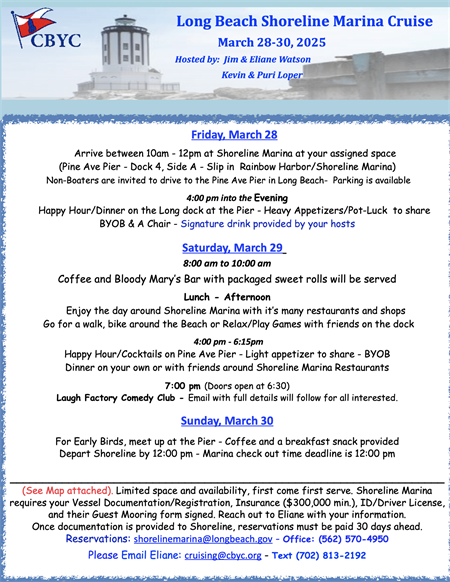 CBYC

Long Beach Shoreline Marina Cruise
March 28-30, 2025
Hosted by: Jim & Eliane Watson
Kevin & Puri Loper

Friday, March 28

Arrive between 10am - 12pm at Shoreline Marina at your assigned space
(Pine Ave Pier - Dock 4, Side A - Slip in Rainbow Harbor/Shoreline Marina)
Non-Boaters are invited to drive to the Pine Ave Pier in Long Beach- Parking is available

4:00 pm into the Evening
Happy Hour/Dinner on the Long dock at the Pier - Heavy Appetizers/Pot-Luck to share
BYOB & A Chair - Signature drink provided by your hosts

Saturday, March 29

8:00 am to 10:00 am
Coffee and Bloody Mary's Bar with packaged sweet rolls will be served

Lunch - Afternoon
Enjoy the day around Shoreline Marina with it's many restaurants and shops
Go for a walk, bike around the Beach or Relax/Play Games with friends on the dock

4:00 pm - 6:15pm
Happy Hour/Cocktails on Pine Ave Pier - Light appetizer to share - BYOB
Dinner on your own or with friends around Shoreline Marina Restaurants

7:00 pm (Doors open at 6:30)
Laugh Factory Comedy Club - Email with full details will follow for all interested.

Sunday, March 30

For Early Birds, meet up at the Pier - Coffee and a breakfast snack provided
Depart Shoreline by 12:00 pm - Marina check out time deadline is 12:00 pm

(See Map attached). Limited space and availability, first come first serve. Shoreline Marina requires your Vessel Documentation/Registration, Insurance ($300,000 min.), ID/Driver License, and their Guest Mooring form signed. Reach out to Eliane with your information.
Once documentation is provided to Shoreline, reservations must be paid 30 days ahead.
Reservations: shorelinemarina@longbeach.gov - Office: (562) 570-4950
Please Email Eliane: cruising@cbyc.org - Text (702) 813-2192